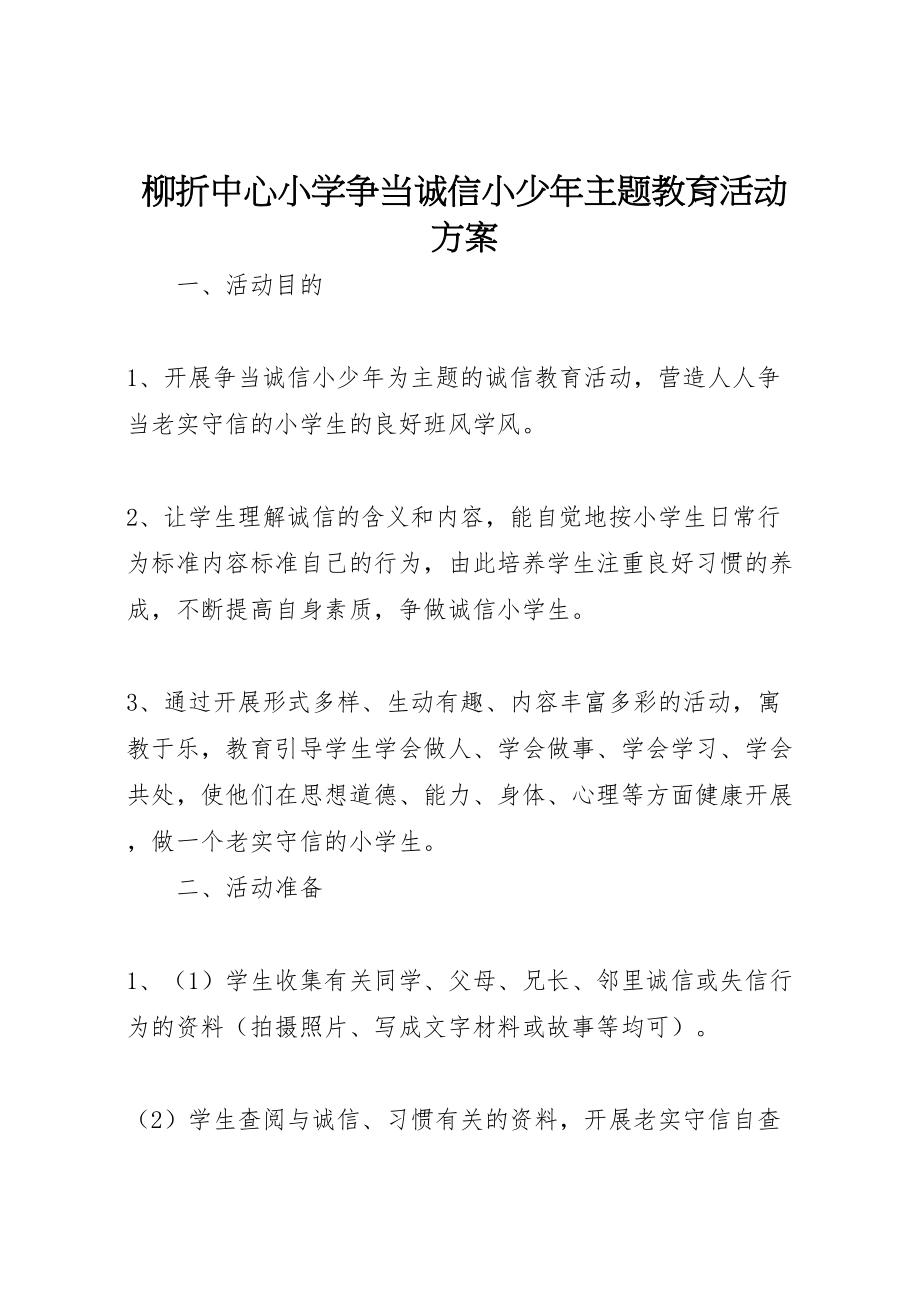 柳折中心小学争当诚信小少年主题教育活动方案

一、活动目的

1、开展争当诚信小少年为主题的诚信教育活动，营造人人争当老实守信的小学生的良好班风学风。

2、让学生理解诚信的含义和内容，能自觉地按小学生日常行为标准内容标准自己的行为，由此培养学生注重良好习惯的养成，不断提高自身素质，争做诚信小学生。

3、通过开展形式多样、生动有趣、内容丰富多彩的活动，寓教于乐，教育引导学生学会做人、学会做事、学会学习、学会共处，使他们在思想道德、能力、身体、心理等方面健康开展，做一个老实守信的小学生。

二、活动准备

1、（1）学生收集有关同学、父母、兄长、邻里诚信或失信行为的资料（拍摄照片、写成文字材料或故事等均可）。

（2）学生查阅与诚信、习惯有关的资料，开展老实守信自查